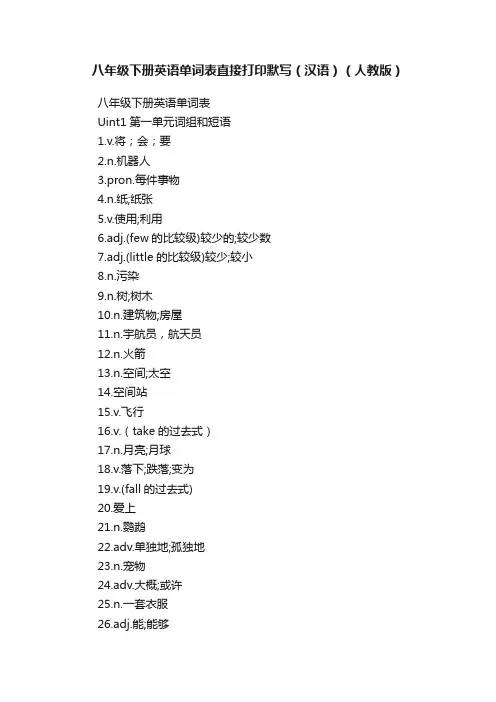 八年级下册英语单词表直接打印默写（汉语）（人教版）

八年级下册英语单词表
Uint1 第一单元词组和短语
1.v.将；会；要
2.n.机器人
3.pron.每件事物
4.n.纸;纸张
5.v.使用;利用
6.adj.(few的比较级)较少的;较少数
7.adj.(little的比较级)较少;较小
8.n.污染
9.n.树;树木
10.n.建筑物;房屋
11.n.宇航员，航天员
12.n.火箭
13.n.空间;太空
14.空间站
15.v.飞行
16.v.（take的过去式）
17.n.月亮;月球
18.v.落下;跌落;变为
19.v.(fall的过去式)
20.爱上
21.n.鹦鹉
22.adv.单独地;孤独地
23.n.宠物
24.adv.大概;或许
25.n.一套衣服
26.adj.能;能够